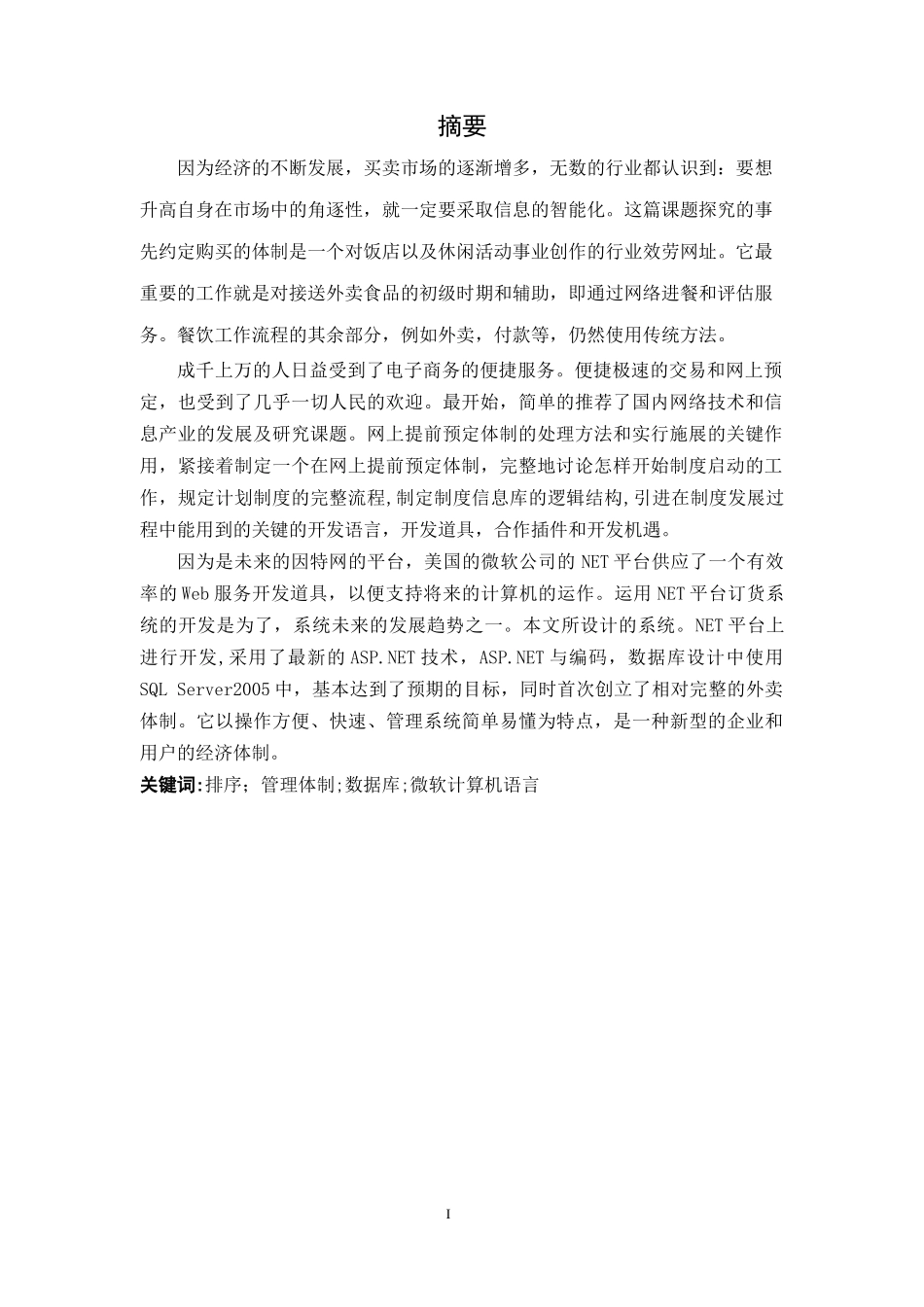 摘要

因为经济的不断发展，买卖市场的逐渐增多，无数的行业都认识到：要想升高自身在市场中的角逐性，就一定要采取信息的智能化。这篇课题探究的事先约定购买的体制是一个对饭店以及休闲活动事业创作的行业效劳网址。它最重要的工作就是对接送外卖食品的初级时期和辅助，即通过网络进餐和评估服务。餐饮工作流程的其余部分，例如外卖，付款等，仍然使用传统方法。

成千上万的人日益受到了电子商务的便捷服务。便捷极速的交易和网上预定，也受到了几乎一切人民的欢迎。最开始，简单的推荐了国内网络技术和信息产业的发展及研究课题。网上提前预定体制的处理方法和实行施展的关键作用，紧接着制定一个在网上提前预定体制，完整地讨论怎样开始制度启动的工作，规定计划制度的完整流程,制定制度信息库的逻辑结构,引进在制度发展过程中能用到的关键的开发语言，开发道具，合作插件和开发机遇。

因为是未来的因特网的平台，美国的微软公司的 NET 平台供应了一个有效率的 Web 服务开发道具，以便支持将来的计算机的运作。运用 NET 平台订货系统的开发是为了，系统未来的发展趋势之一。本文所设计的系统。NET 平台上进行开发,采用了最新的 ASP.NET 技术，ASP.NET 与编码，数据库设计中使用 SQL Server2005 中，基本达到了预期的目标，同时首次创立了相对完整的外卖体制。它以操作方便、快速、管理系统简单易懂为特点，是一种新型的企业和用户的经济体制。

关键词:排序；管理体制;数据库;微软计算机语言

I